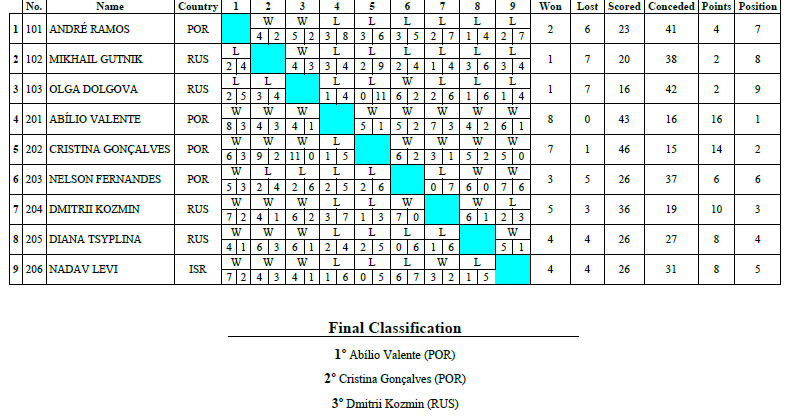 |  | No. | Name | Country | 1 | 2 | 3 | 4 | 5 | 6 | 7 | 8 | 9 | Won | Lost | Scored | Conceded | Points | Position |
|---|---|---|---|---|---|---|---|---|---|---|---|---|---|---|---|---|---|---|
| 1 | 101 | ANDRÉ RAMOS | POR |  | W 4 2 | W 5 2 | L 3 8 | L 3 6 | L 3 5 | L 2 7 | L 1 4 | L 2 7 | 2 | 6 | 23 | 41 | 4 | 7 |
| 2 | 102 | MIKHAIL GUTNIK | RUS | L 2 4 |  | W 4 3 | L 3 4 | L 2 9 | L 2 4 | L 1 4 | L 3 6 | L 3 4 | 1 | 7 | 20 | 38 | 2 | 8 |
| 3 | 103 | OLGA DOLGOVA | RUS | L 2 5 | L 3 4 |  | L 1 4 | L 0 11 | W 6 2 | L 2 6 | L 1 6 | L 1 4 | 1 | 7 | 16 | 42 | 2 | 9 |
| 4 | 201 | ABÍLIO VALENTE | POR | W 8 3 | W 4 3 | W 4 1 |  | W 5 1 | W 5 2 | W 7 3 | W 4 2 | W 6 1 | 8 | 0 | 43 | 16 | 16 | 1 |
| 5 | 202 | CRISTINA GONÇALVES | POR | W 6 3 | W 9 2 | W 11 0 | L 1 5 |  | W 6 2 | W 3 1 | W 5 2 | W 5 0 | 7 | 1 | 46 | 15 | 14 | 2 |
| 6 | 203 | NELSON FERNANDES | POR | W 5 3 | L 2 4 | L 2 6 | L 2 5 | L 2 6 |  | L 0 7 | W 6 0 | W 7 6 | 3 | 5 | 26 | 37 | 6 | 6 |
| 7 | 204 | DMITRII KOZMIN | RUS | W 7 2 | W 4 1 | W 6 2 | L 3 7 | L 1 3 | W 7 0 |  | W 6 1 | L 2 3 | 5 | 3 | 36 | 19 | 10 | 3 |
| 8 | 205 | DIANA TSYPLINA | RUS | W 4 1 | W 6 3 | W 6 1 | L 2 4 | L 2 5 | L 0 6 | L 1 6 |  | W 5 1 | 4 | 4 | 26 | 27 | 8 | 4 |
| 9 | 206 | NADAV LEVI | ISR | W 7 2 | W 4 3 | W 4 1 | L 1 6 | L 0 5 | L 6 7 | W 3 2 | L 1 5 |  | 4 | 4 | 26 | 31 | 8 | 5 |

Final Classification

1° Abílio Valente (POR)

2° Cristina Gonçalves (POR)

3° Dmitrii Kozmin (RUS)